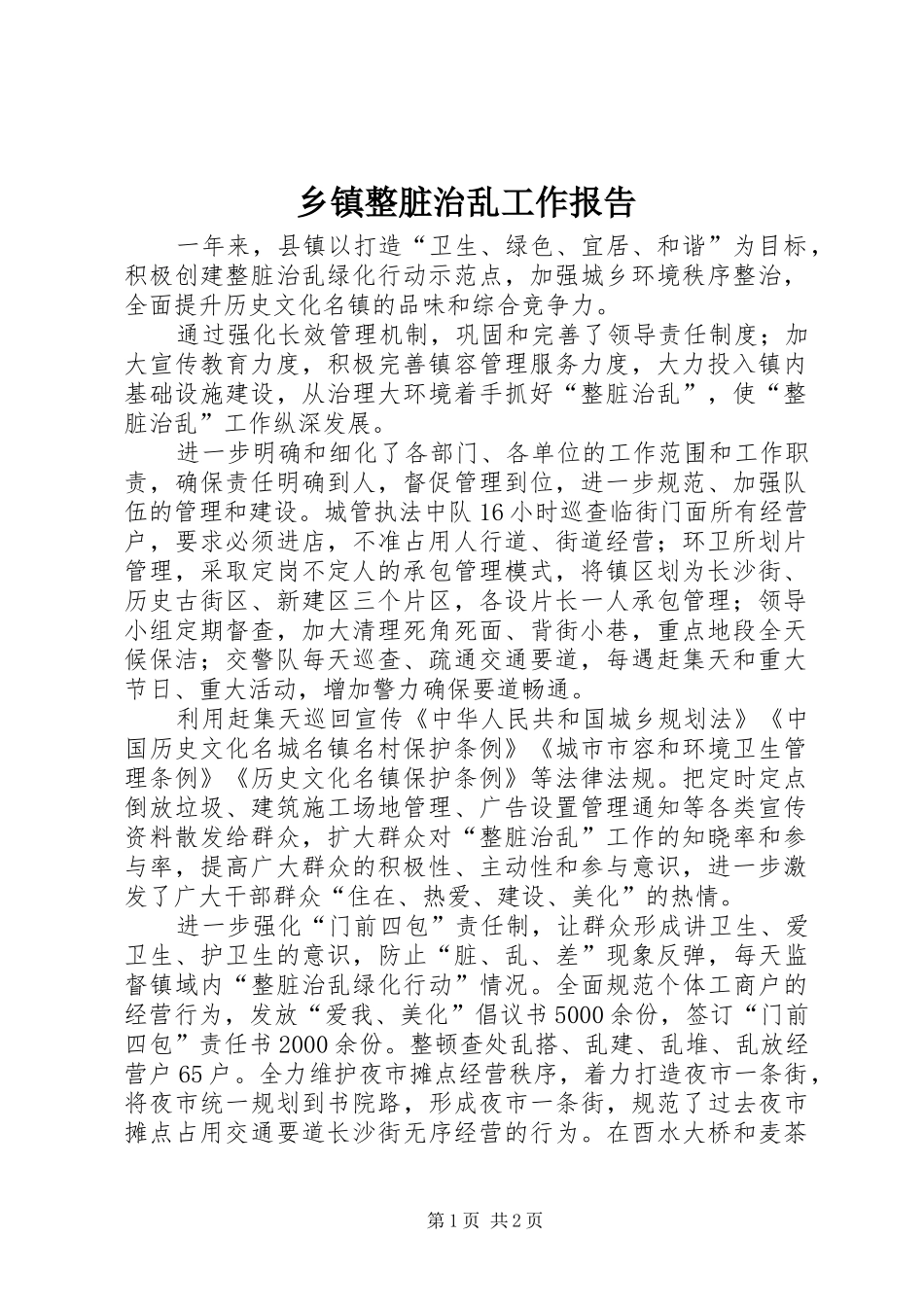 乡镇整脏治乱工作报告

一年来，县镇以打造“卫生、绿色、宜居、和谐”为目标，积极创建整脏治乱绿化行动示范点，加强城乡环境秩序整治，全面提升历史文化名镇的品味和综合竞争力。

通过强化长效管理机制，巩固和完善了领导责任制度；加大宣传教育力度，积极完善镇容管理服务力度，大力投入镇内基础设施建设，从治理大环境着手抓好“整脏治乱”，使“整脏治乱”工作纵深发展。

进一步明确和细化了各部门、各单位的工作范围和工作职责，确保责任明确到人，督促管理到位，进一步规范、加强队伍的管理和建设。城管执法中队16小时巡查临街门面所有经营户，要求必须进店，不准占用人行道、街道经营；环卫所划片管理，采取定岗不定人的承包管理模式，将镇区划为长沙街、历史古街区、新建区三个片区，各设片长一人承包管理；领导小组定期督查，加大清理死角死面、背街小巷，重点地段全天候保洁；交警队每天巡查、疏通交通要道，每遇赶集天和重大节日、重大活动，增加警力确保要道畅通。

利用赶集天巡回宣传《中华人民共和国城乡规划法》《中国历史文化名城名镇名村保护条例》《城市市容和环境卫生管理条例》《历史文化名镇保护条例》等法律法规。把定时定点倒放垃圾、建筑施工场地管理、广告设置管理通知等各类宣传资料散发给群众，扩大群众对“整脏治乱”工作的知晓率和参与率，提高广大群众的积极性、主动性和参与意识，进一步激发了广大干部群众“住在、热爱、建设、美化”的热情。

进一步强化“门前四包”责任制，让群众形成讲卫生、爱卫生、护卫生的意识，防止“脏、乱、差”现象反弹，每天监督镇域内“整脏治乱绿化行动”情况。全面规范个体工商户的经营行为，发放“爱我、美化”倡议书5000余份，签订“门前四包”责任书2000余份。整顿查处乱搭、乱建、乱堆、乱放经营户65户。全力维护夜市摊点经营秩序，着力打造夜市一条街，将夜市统一规划到书院路，形成夜市一条街，规范了过去夜市摊点占用交通要道长沙街无序经营的行为。在酉水大桥和麦茶

第1页 共2页